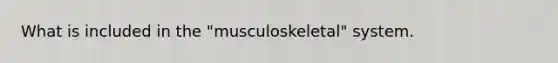 What is included in the "musculoskeletal" system.